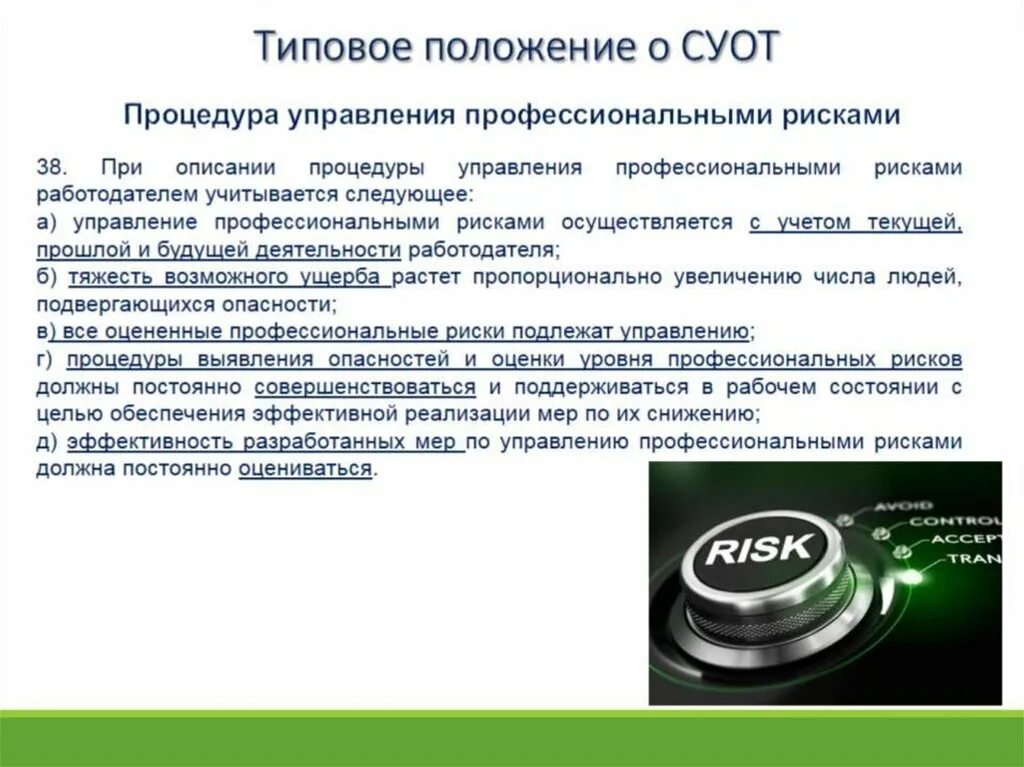 Типовое положение о СУОТ

Процедура управления профессиональными рисками

38. При описании процедуры управления профессиональными рисками работодателем учитывается следующее:
а) управление профессиональными рисками осуществляется с учетом текущей, прошлой и будущей деятельности работодателя;
б) тяжесть возможного ущерба растет пропорционально увеличению числа людей, подвергающихся опасности;
в) все оцененные профессиональные риски подлежат управлению;
г) процедуры выявления опасностей и оценки уровня профессиональных рисков должны постоянно совершенствоваться и поддерживаться в рабочем состоянии с целью обеспечения эффективной реализации мер по их снижению;
д) эффективность разработанных мер по управлению профессиональными рисками должна постоянно оцениваться.

RISK
AVOID
CONTROL
ACCEPT
TRAN